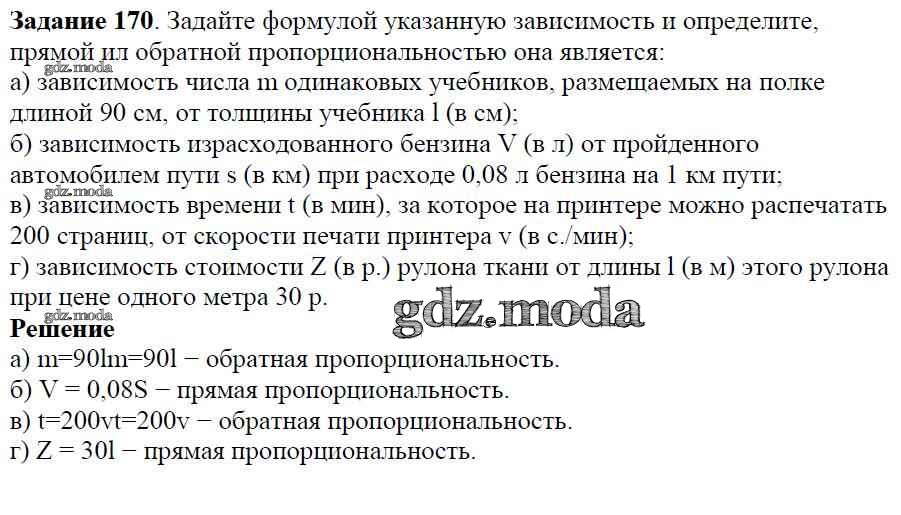 Задание 170. Задайте формулой указанную зависимость и определите, прямой ил обратной пропорциональностью она является:

а) зависимость числа m одинаковых учебников, размещаемых на полке длиной 90 см, от толщины учебника l (в см);

б) зависимость израсходованного бензина V (в л) от пройденного автомобилем пути s (в км) при расходе 0,08 л бензина на 1 км пути;

в) зависимость времени t (в мин), за которое на принтере можно распечатать 200 страниц, от скорости печати принтера v (в с./мин);

г) зависимость стоимости Z (в р.) рулона ткани от длины l (в м) этого рулона при цене одного метра 30 р.

Решение

а) m=90lm=90l − обратная пропорциональность.

б) V = 0,08S − прямая пропорциональность.

в) t=200vt=200v − обратная пропорциональность.

г) Z = 30l − прямая пропорциональность.

gdz.moda